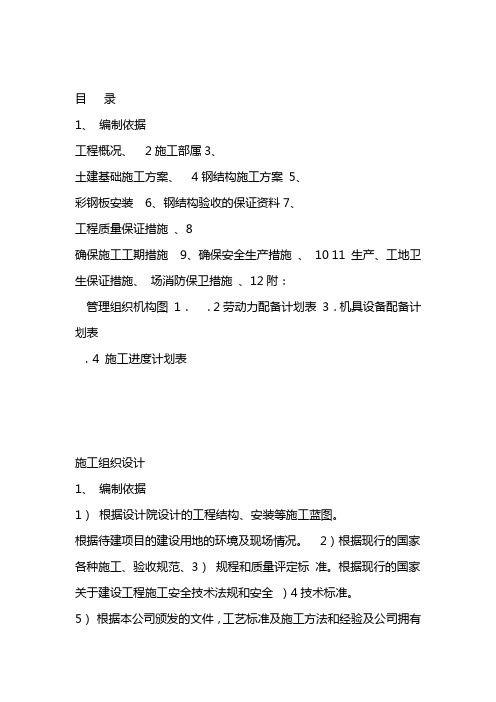 目　录

1、　编制依据

工程概况、　2 施工部属 3、

土建基础施工方案、　4 钢结构施工方案 5、

彩钢板安装　6、钢结构验收的保证资料 7、

工程质量保证措施 、8

确保施工工期措施　9、确保安全生产措施 、 10 11 生产、工地卫生保证措施、 场消防保卫措施 、12 附：

管理组织机构图 1．　．2 劳动力配备计划表 3．机具设备配备计划表

．4 施工进度计划表

施工组织设计

1、　编制依据

1） 根据设计院设计的工程结构、安装等施工蓝图。

根据待建项目的建设用地的环境及现场情况。　2）根据现行的国家各种施工、验收规范、3） 规程和质量评定标 准。根据现行的国家关于建设工程施工安全技术法规和安全 ）4 技术标准。

5） 根据本公司颁发的文件，工艺标准及施工方法和经验及公司拥有